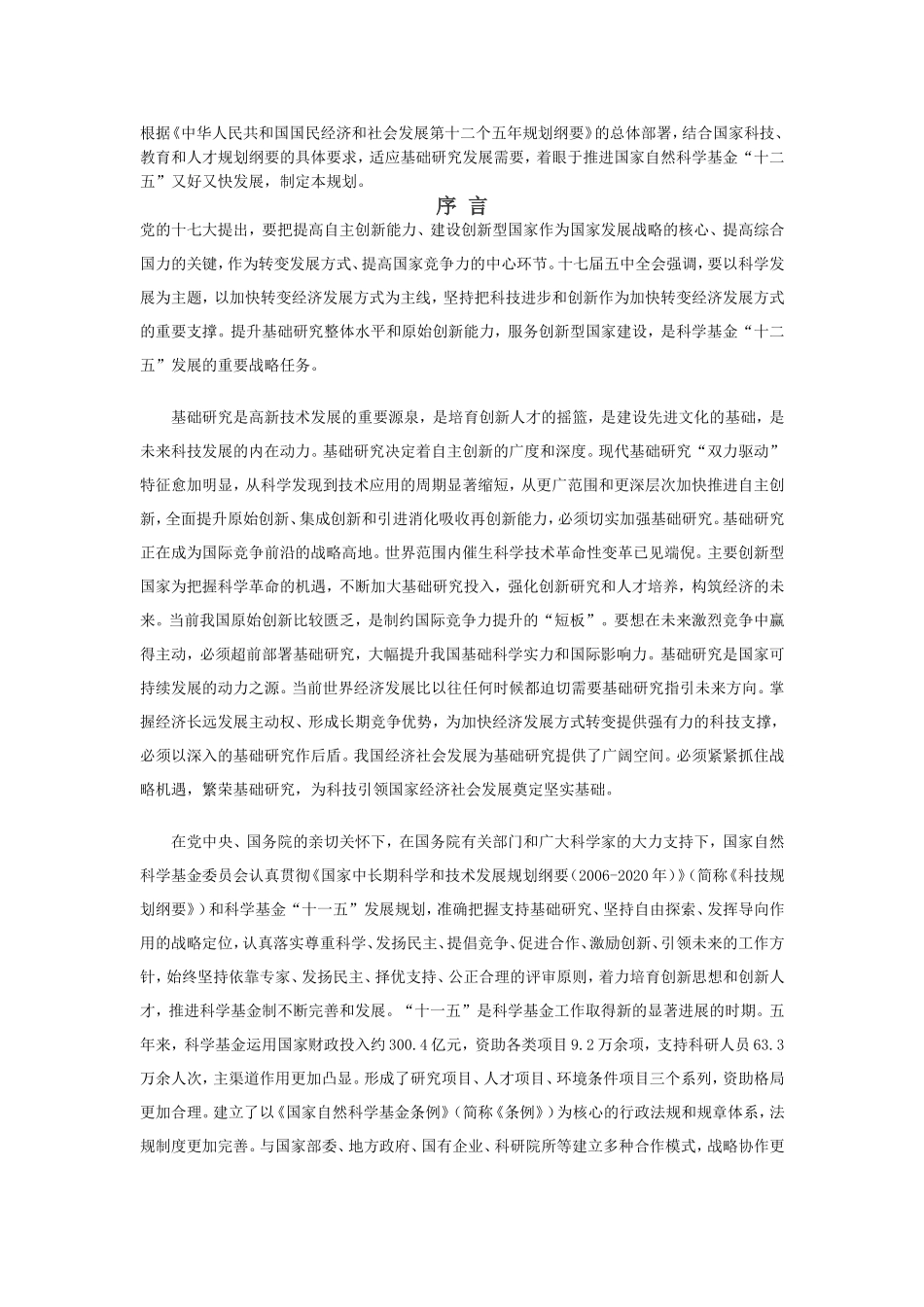 根据《中华人民共和国国民经济和社会发展第十二个五年规划纲要》的总体部署，结合国家科技、教育和人才规划纲要的具体要求，适应基础研究发展需要，着眼于推进国家自然科学基金“十二五”又好又快发展，制定本规划。

序 言

党的十七大提出，要把提高自主创新能力、建设创新型国家作为国家发展战略的核心、提高综合国力的关键，作为转变发展方式、提高国家竞争力的中心环节。十七届五中全会强调，要以科学发展为主题，以加快转变经济发展方式为主线，坚持把科技进步和创新作为加快转变经济发展方式的重要支撑。提升基础研究整体水平和原始创新能力，服务创新型国家建设，是科学基金“十二五”发展的重要战略任务。

基础研究是高新技术发展的重要源泉，是培育创新人才的摇篮，是建设先进文化的基础，是未来科技发展的内在动力。基础研究决定着自主创新的广度和深度。现代基础研究“双力驱动”特征愈加明显，从科学发现到技术应用的周期显著缩短，从更广范围和更深层次加快推进自主创新，全面提升原始创新、集成创新和引进消化吸收再创新能力，必须切实加强基础研究。基础研究正在成为国际竞争前沿的战略高地。世界范围内催生科学技术革命性变革已见端倪。主要创新型国家为把握科学革命的机遇，不断加大基础研究投入，强化创新研究和人才培养，构筑经济的未来。当前我国原始创新比较匮乏，是制约国际竞争力提升的“短板”。要想在未来激烈竞争中赢得主动，必须超前部署基础研究，大幅提升我国基础科学实力和国际影响力。基础研究是国家可持续发展的动力之源。当前世界经济发展比以往任何时候都迫切需要基础研究指引未来方向。掌握经济长远发展主动权、形成长期竞争优势，为加快经济发展方式转变提供强有力的科技支撑，必须以深入的基础研究作后盾。我国经济社会发展为基础研究提供了广阔空间。必须紧紧抓住战略机遇，繁荣基础研究，为科技引领国家经济社会发展奠定坚实基础。

在党中央、国务院的亲切关怀下，在国务院有关部门和广大科学家的大力支持下，国家自然科学基金委员会认真贯彻《国家中长期科学和技术发展规划纲要（2006-2020年）》（简称《科技规划纲要》）和科学基金“十一五”发展规划，准确把握支持基础研究、坚持自由探索、发挥导向作用的战略定位，认真落实尊重科学、发扬民主、提倡竞争、促进合作、激励创新、引领未来的工作方针，始终坚持依靠专家、发扬民主、择优支持、公正合理的评审原则，着力培育创新思想和创新人才，推进科学基金制不断完善和发展。“十一五”是科学基金工作取得新的显著进展的时期。五年来，科学基金运用国家财政投入约300.4亿元，资助各类项目9.2万余项，支持科研人员63.3万余人次，主渠道作用更加凸显。形成了研究项目、人才项目、环境条件项目三个系列，资助格局更加合理。建立了以《国家自然科学基金条例》（简称《条例》）为核心的行政法规和规章体系，法规制度更加完善。与国家部委、地方政府、国有企业、科研院所等建立多种合作模式，战略协作更